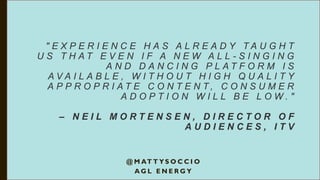 "EXPERIENCE HAS ALREADY TAUGHT US THAT EVEN IF A NEW ALL-SINGING AND DANCING PLATFORM IS AVAILABLE, WITHOUT HIGH QUALITY APPROPRIATE CONTENT, CONSUMER ADOPTION WILL BE LOW."

– NEIL MORTENSEN, DIRECTOR OF AUDIENCES, ITV

@MATTYSOCCIO
AGL ENERGY